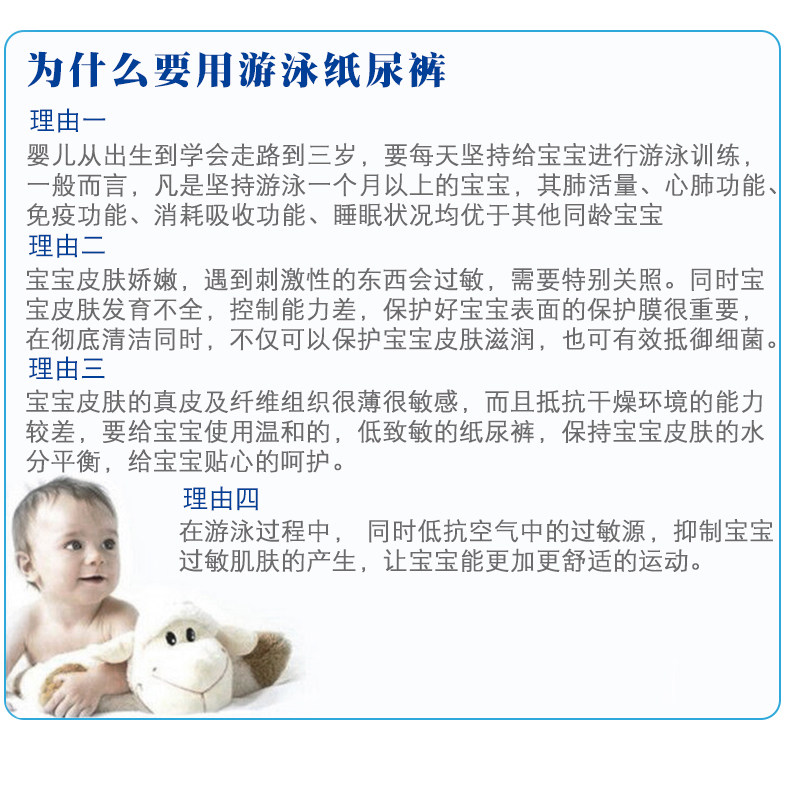 为什么要用游泳纸尿裤

理由一
婴儿从出生到学会走路到三岁，要每天坚持给宝宝进行游泳训练，一般而言，凡是坚持游泳一个月以上的宝宝，其肺活量、心肺功能、免疫功能、消耗吸收功能、睡眠状况均优于其他同龄宝宝

理由二
宝宝皮肤娇嫩，遇到刺激性的东西会过敏，需要特别关照。同时宝宝皮肤发育不全，控制能力差，保护好宝宝表面的保护膜很重要，在彻底清洁同时，不仅可以保护宝宝皮肤滋润，也可有效抵御细菌。

理由三
宝宝皮肤的真皮及纤维组织很薄很敏感，而且抵抗干燥环境的能力较差，要给宝宝使用温和的，低致敏的纸尿裤，保持宝宝皮肤的水分平衡，给宝宝贴心的呵护。

理由四
在游泳过程中， 同时低抗空气中的过敏源，抑制宝宝过敏肌肤的产生，让宝宝能更加更舒适的运动。